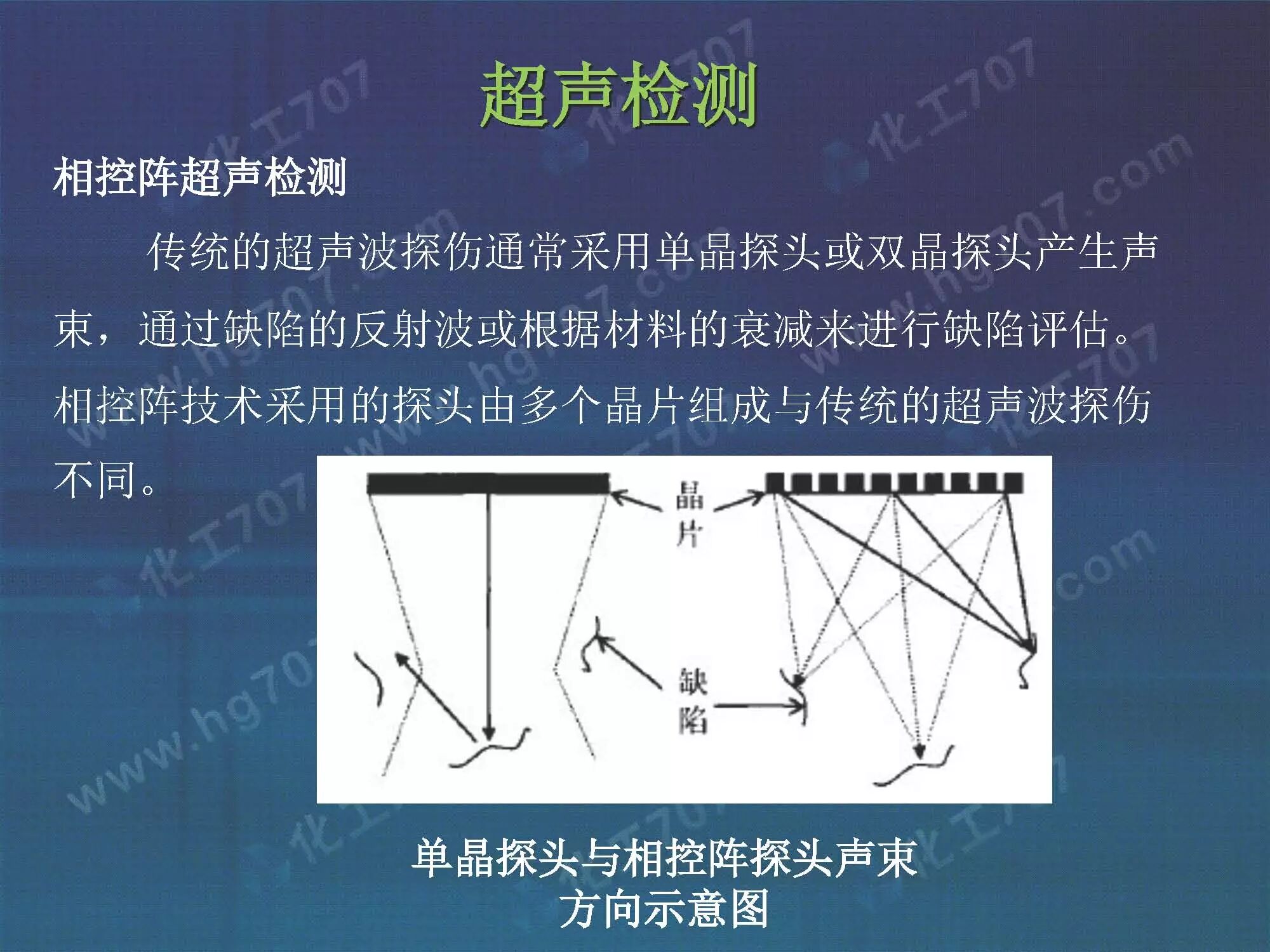 超声检测

相控阵超声检测

传统的超声波探伤通常采用单晶探头或双晶探头产生声束，通过缺陷的反射波或根据材料的衰减来进行缺陷评估。相控阵技术采用的探头由多个晶片组成与传统的超声波探伤不同。

晶片

缺陷

单晶探头与相控阵探头声束
方向示意图

化工707
www.hg707.com